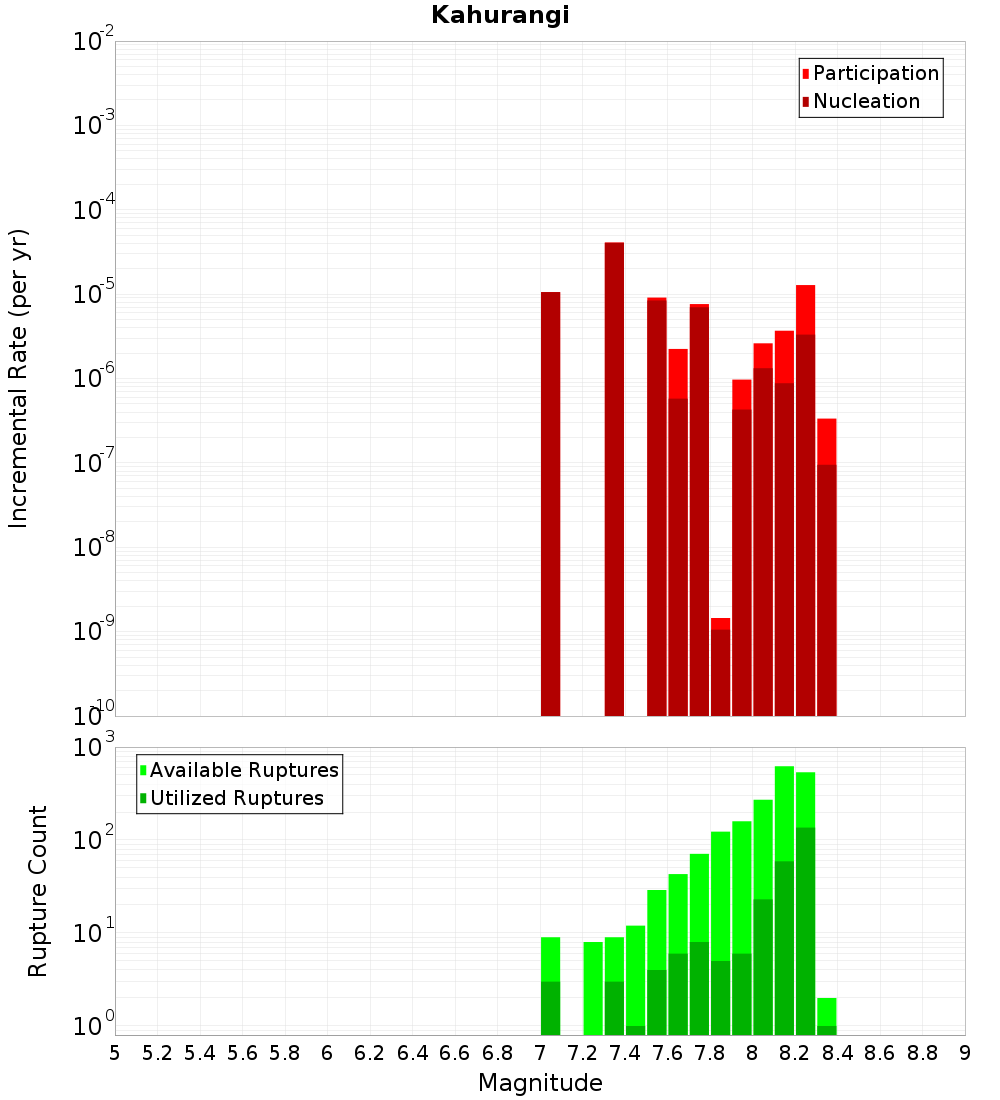 Kahurangi

Participation
Nucleation

Incremental Rate (per yr)

$10^{-2}$
$10^{-3}$
$10^{-4}$
$10^{-5}$
$10^{-6}$
$10^{-7}$
$10^{-8}$
$10^{-9}$
$10^{-10}$

Available Ruptures
Utilized Ruptures

Rupture Count

$10^{3}$
$10^{2}$
$10^{1}$
$10^{0}$

5 5.2 5.4 5.6 5.8 6 6.2 6.4 6.6 6.8 7 7.2 7.4 7.6 7.8 8 8.2 8.4 8.6 8.8 9

Magnitude